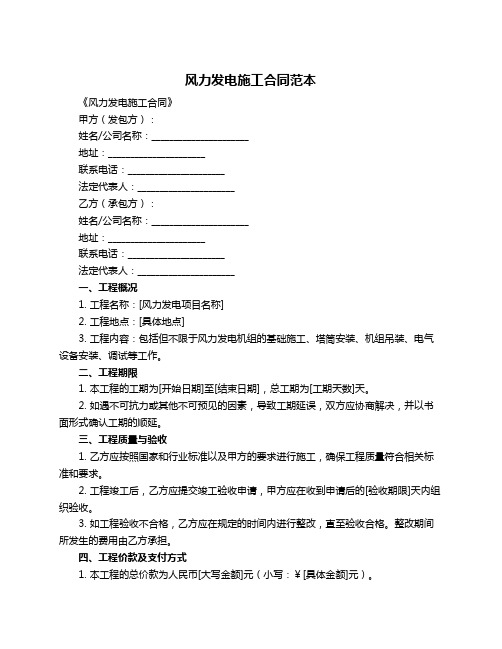 风力发电施工合同范本

《风力发电施工合同》

甲方（发包方）：

姓名/公司名称：____________________

地址：____________________

联系电话：____________________

法定代表人：____________________

乙方（承包方）：

姓名/公司名称：____________________

地址：____________________

联系电话：____________________

法定代表人：____________________

一、工程概况

1. 工程名称：[风力发电项目名称]

2. 工程地点：[具体地点]

3. 工程内容：包括但不限于风力发电机组的基础施工、塔筒安装、机组吊装、电气设备安装、调试等工作。

二、工程期限

1. 本工程的工期为[开始日期]至[结束日期]，总工期为[工期天数]天。

2. 如遇不可抗力或其他不可预见的因素，导致工期延误，双方应协商解决，并以书面形式确认工期的顺延。

三、工程质量与验收

1. 乙方应按照国家和行业标准以及甲方的要求进行施工，确保工程质量符合相关标准和要求。

2. 工程竣工后，乙方应提交竣工验收申请，甲方应在收到申请后的[验收期限]天内组织验收。

3. 如工程验收不合格，乙方应在规定的时间内进行整改，直至验收合格。整改期间所发生的费用由乙方承担。

四、工程价款及支付方式

1. 本工程的总价款为人民币[大写金额]元（小写：￥[具体金额]元）。